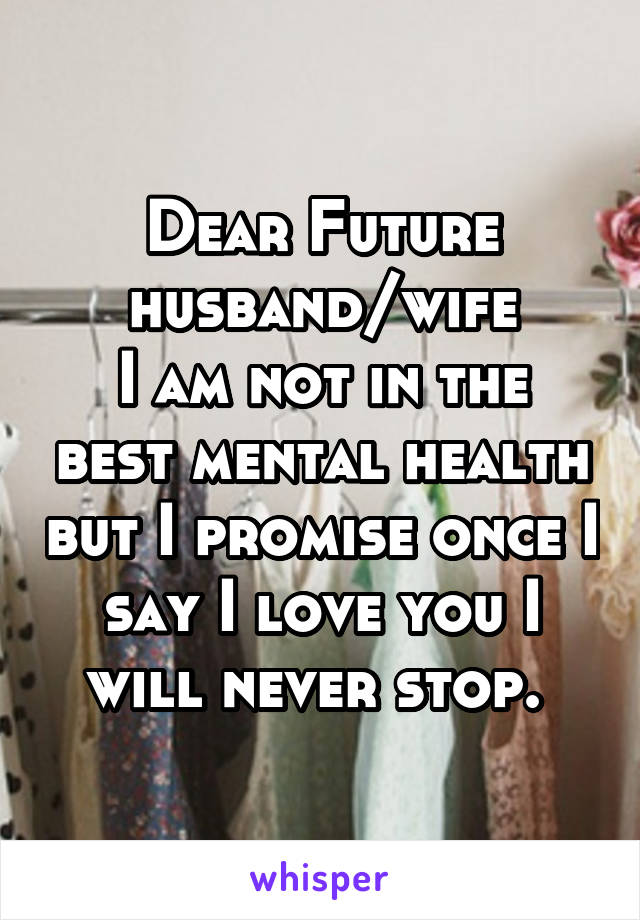 Dear Future husband/wife
I am not in the best mental health but I promise once I say I love you I will never stop.

whisper